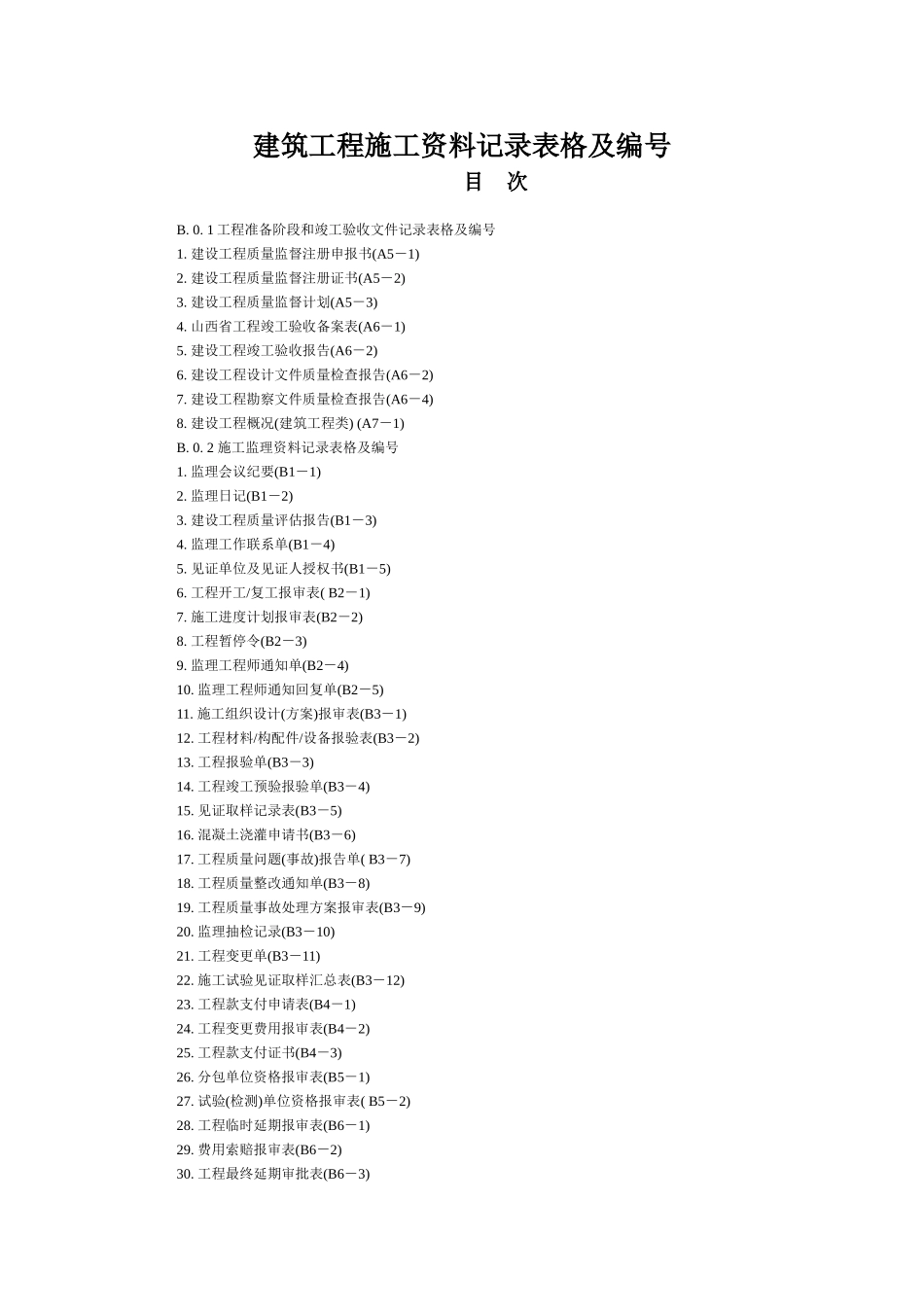 建筑工程施工资料记录表格及编号

目 次

B. 0. 1 工程准备阶段和竣工验收文件记录表格及编号
1. 建设工程质量监督注册申报书(A5－1)
2. 建设工程质量监督注册证书(A5－2)
3. 建设工程质量监督计划(A5－3)
4. 山西省工程竣工验收备案表(A6－1)
5. 建设工程竣工验收报告(A6－2)
6. 建设工程设计文件质量检查报告(A6－2)
7. 建设工程勘察文件质量检查报告(A6－4)
8. 建设工程概况(建筑工程类) (A7－1)
B. 0. 2 施工监理资料记录表格及编号
1. 监理会议纪要(B1－1)
2. 监理日记(B1－2)
3. 建设工程质量评估报告(B1－3)
4. 监理工作联系单(B1－4)
5. 见证单位及见证人授权书(B1－5)
6. 工程开工/复工报审表( B2－1)
7. 施工进度计划报审表(B2－2)
8. 工程暂停令(B2－3)
9. 监理工程师通知单(B2－4)
10. 监理工程师通知回复单(B2－5)
11. 施工组织设计(方案)报审表(B3－1)
12. 工程材料/构配件/设备报验表(B3－2)
13. 工程报验单(B3－3)
14. 工程竣工预验报验单(B3－4)
15. 见证取样记录表(B3－5)
16. 混凝土浇灌申请书(B3－6)
17. 工程质量问题(事故)报告单( B3－7)
18. 工程质量整改通知单(B3－8)
19. 工程质量事故处理方案报审表(B3－9)
20. 监理抽检记录(B3－10)
21. 工程变更单(B3－11)
22. 施工试验见证取样汇总表(B3－12)
23. 工程款支付申请表(B4－1)
24. 工程变更费用报审表(B4－2)
25. 工程款支付证书(B4－3)
26. 分包单位资格报审表(B5－1)
27. 试验(检测)单位资格报审表( B5－2)
28. 工程临时延期报审表(B6－1)
29. 费用索赔报审表(B6－2)
30. 工程最终延期审批表(B6－3)